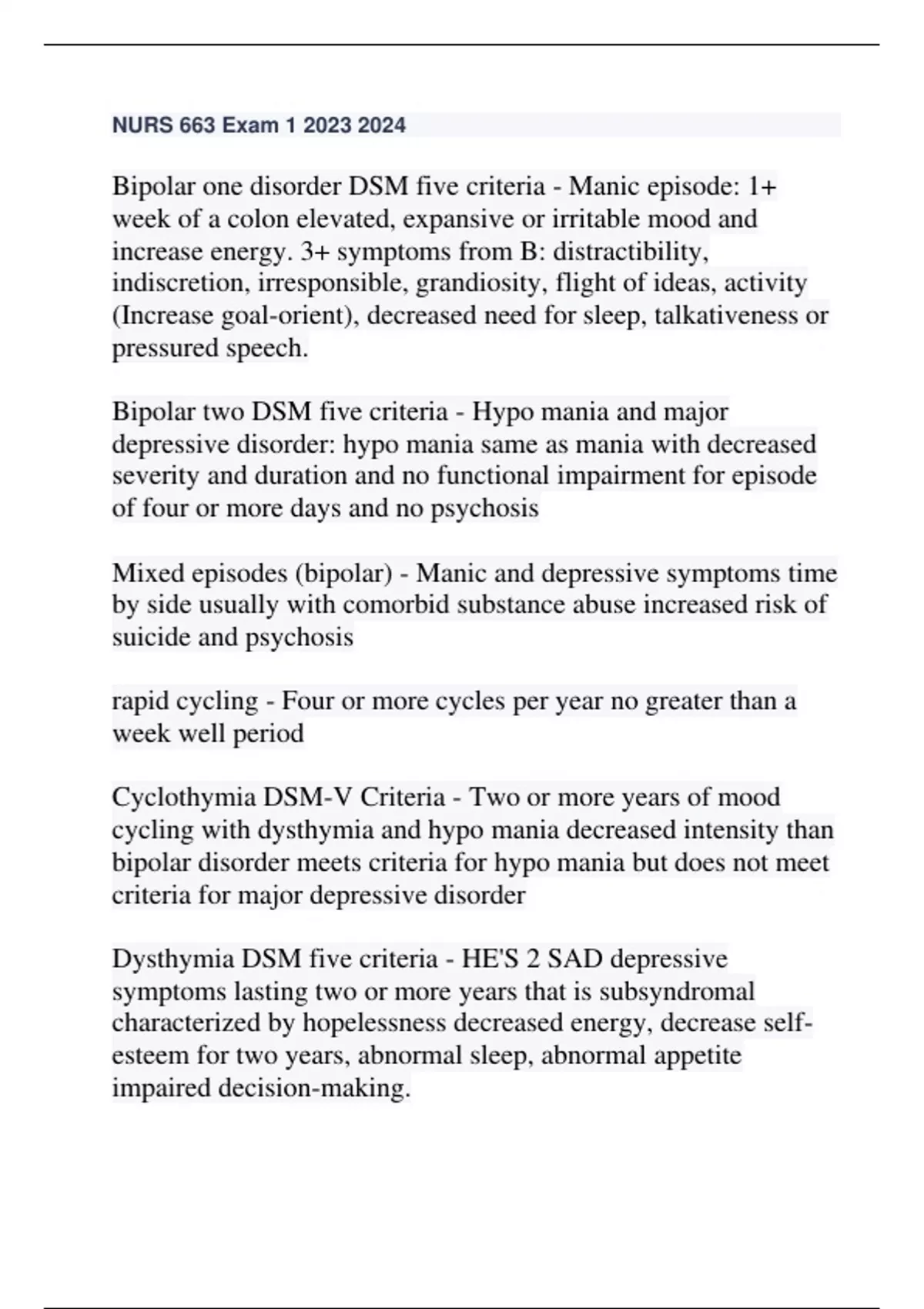 NURS 663 Exam 1 2023 2024

Bipolar one disorder DSM five criteria - Manic episode: 1+ week of a colon elevated, expansive or irritable mood and increase energy. 3+ symptoms from B: distractibility, indiscretion, irresponsible, grandiosity, flight of ideas, activity (Increase goal-orient), decreased need for sleep, talkativeness or pressured speech.

Bipolar two DSM five criteria - Hypo mania and major depressive disorder: hypo mania same as mania with decreased severity and duration and no functional impairment for episode of four or more days and no psychosis

Mixed episodes (bipolar) - Manic and depressive symptoms time by side usually with comorbid substance abuse increased risk of suicide and psychosis

rapid cycling - Four or more cycles per year no greater than a week well period

Cyclothymia DSM-V Criteria - Two or more years of mood cycling with dysthymia and hypo mania decreased intensity than bipolar disorder meets criteria for hypo mania but does not meet criteria for major depressive disorder

Dysthymia DSM five criteria - HE'S 2 SAD depressive symptoms lasting two or more years that is subsyndromal characterized by hopelessness decreased energy, decrease self-esteem for two years, abnormal sleep, abnormal appetite impaired decision-making.